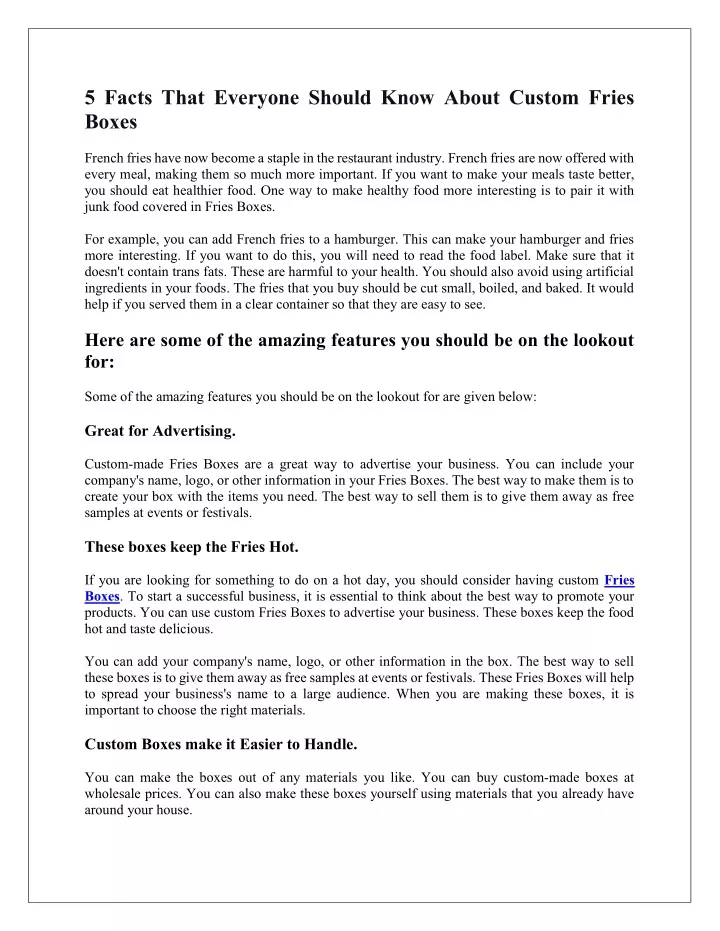 5 Facts That Everyone Should Know About Custom Fries Boxes

French fries have now become a staple in the restaurant industry. French fries are now offered with every meal, making them so much more important. If you want to make your meals taste better, you should eat healthier food. One way to make healthy food more interesting is to pair it with junk food covered in Fries Boxes.

For example, you can add French fries to a hamburger. This can make your hamburger and fries more interesting. If you want to do this, you will need to read the food label. Make sure that it doesn't contain trans fats. These are harmful to your health. You should also avoid using artificial ingredients in your foods. The fries that you buy should be cut small, boiled, and baked. It would help if you served them in a clear container so that they are easy to see.

Here are some of the amazing features you should be on the lookout for:

Some of the amazing features you should be on the lookout for are given below:

Great for Advertising.

Custom-made Fries Boxes are a great way to advertise your business. You can include your company's name, logo, or other information in your Fries Boxes. The best way to make them is to create your box with the items you need. The best way to sell them is to give them away as free samples at events or festivals.

These boxes keep the Fries Hot.

If you are looking for something to do on a hot day, you should consider having custom Fries Boxes. To start a successful business, it is essential to think about the best way to promote your products. You can use custom Fries Boxes to advertise your business. These boxes keep the food hot and taste delicious.

You can add your company's name, logo, or other information in the box. The best way to sell these boxes is to give them away as free samples at events or festivals. These Fries Boxes will help to spread your business's name to a large audience. When you are making these boxes, it is important to choose the right materials.

Custom Boxes make it Easier to Handle.

You can make the boxes out of any materials you like. You can buy custom-made boxes at wholesale prices. You can also make these boxes yourself using materials that you already have around your house.